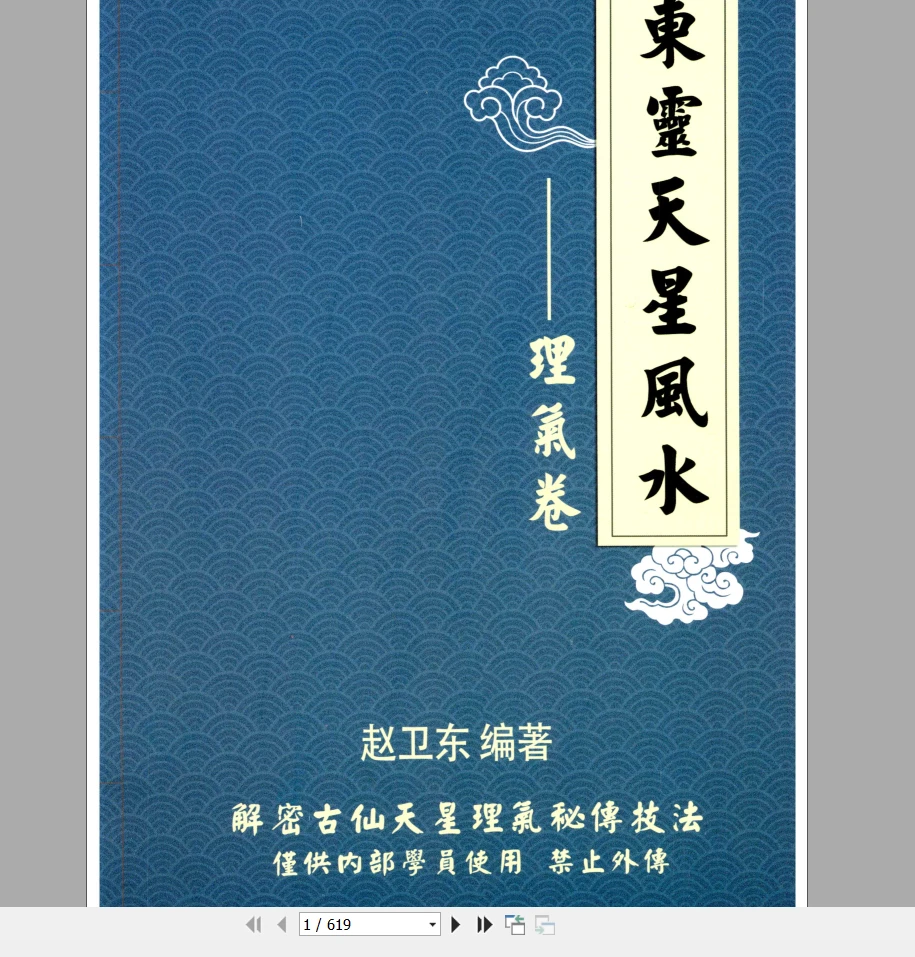 東靈天星風水

——理氣卷

赵卫东 编著

解密古仙天星理氣秘傳技法
僅供內部學員使用 禁止外傳

1 / 619